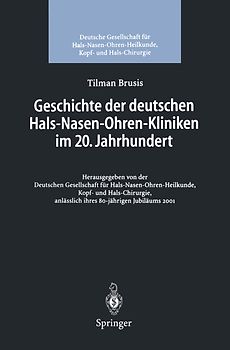 Deutsche Gesellschaft für Hals-Nasen-Ohren-Heilkunde, Kopf- und Hals-Chirurgie

Tilman Brusis

Geschichte der deutschen Hals-Nasen-Ohren-Kliniken im 20. Jahrhundert

Herausgegeben von der Deutschen Gesellschaft für Hals-Nasen-Ohren-Heilkunde, Kopf- und Hals-Chirurgie, anlässlich ihres 80-jährigen Jubiläums 2001

Springer